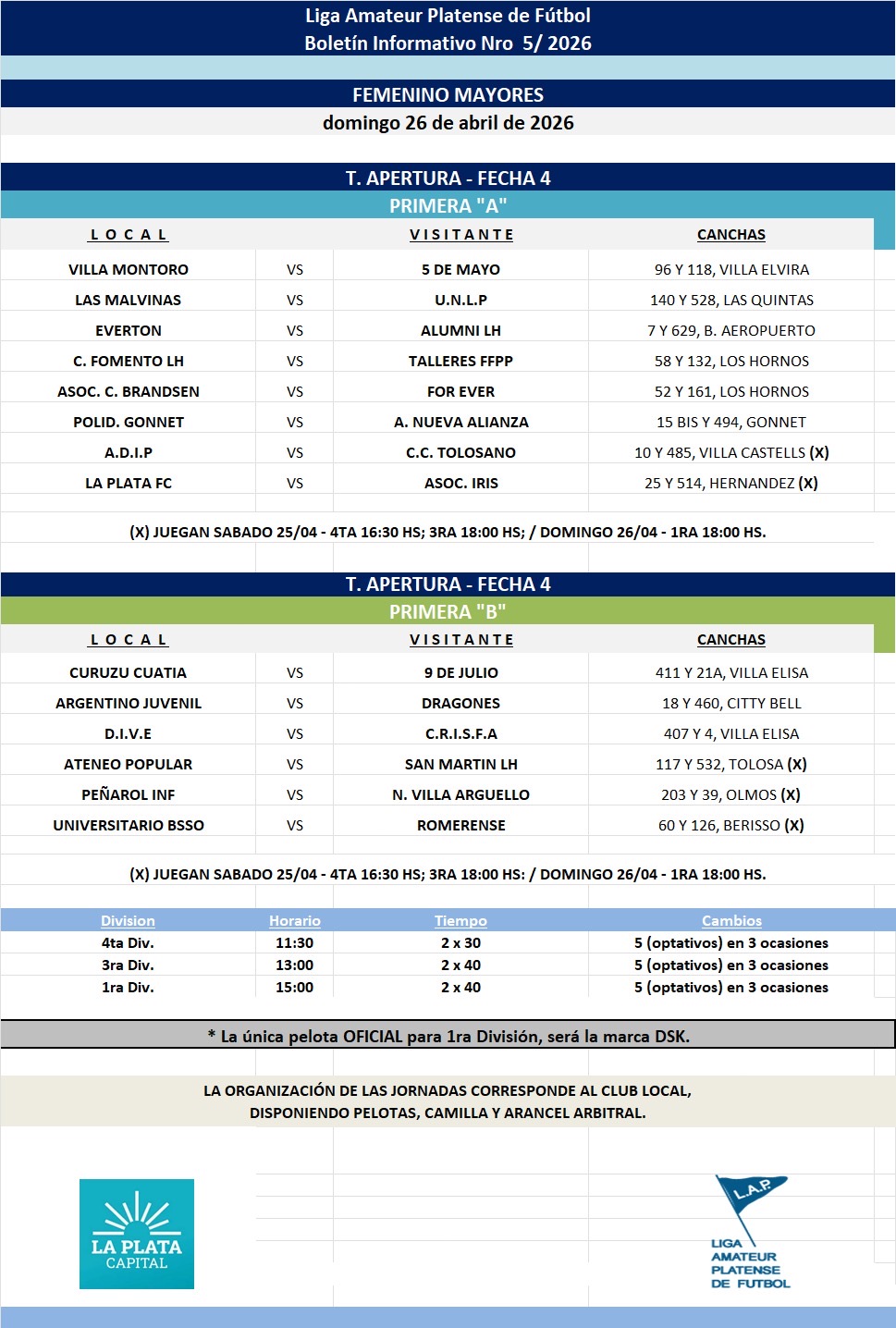 Liga Amateur Platense de Fútbol
Boletín Informativo Nro 5/ 2026

FEMENINO MAYORES
domingo 26 de abril de 2026

T. APERTURA - FECHA 4
PRIMERA "A"

| L O C A L |  | V I S I T A N T E | CANCHAS |
|---|---|---|---|
| VILLA MONTORO | VS | 5 DE MAYO | 96 Y 118, VILLA ELVIRA |
| LAS MALVINAS | VS | U.N.L.P | 140 Y 528, LAS QUINTAS |
| EVERTON | VS | ALUMNI LH | 7 Y 629, B. AEROPUERTO |
| C. FOMENTO LH | VS | TALLERES FFPP | 58 Y 132, LOS HORNOS |
| ASOC. C. BRANDSEN | VS | FOR EVER | 52 Y 161, LOS HORNOS |
| POLID. GONNET | VS | A. NUEVA ALIANZA | 15 BIS Y 494, GONNET |
| A.D.I.P | VS | C.C. TOLOSANO | 10 Y 485, VILLA CASTELLS (X) |
| LA PLATA FC | VS | ASOC. IRIS | 25 Y 514, HERNANDEZ (X) |

(X) JUEGAN SABADO 25/04 - 4TA 16:30 HS; 3RA 18:00 HS; / DOMINGO 26/04 - 1RA 18:00 HS.

T. APERTURA - FECHA 4
PRIMERA "B"

| L O C A L |  | V I S I T A N T E | CANCHAS |
|---|---|---|---|
| CURUZU CUATIA | VS | 9 DE JULIO | 411 Y 21A, VILLA ELISA |
| ARGENTINO JUVENIL | VS | DRAGONES | 18 Y 460, CITTY BELL |
| D.I.V.E | VS | C.R.I.S.F.A | 407 Y 4, VILLA ELISA |
| ATENEO POPULAR | VS | SAN MARTIN LH | 117 Y 532, TOLOSA (X) |
| PEÑAROL INF | VS | N. VILLA ARGUELLO | 203 Y 39, OLMOS (X) |
| UNIVERSITARIO BSSO | VS | ROMERENSE | 60 Y 126, BERISSO (X) |

(X) JUEGAN SABADO 25/04 - 4TA 16:30 HS; 3RA 18:00 HS: / DOMINGO 26/04 - 1RA 18:00 HS.

| Division | Horario | Tiempo | Cambios |
|---|---|---|---|
| 4ta Div. | 11:30 | 2 x 30 | 5 (optativos) en 3 ocasiones |
| 3ra Div. | 13:00 | 2 x 40 | 5 (optativos) en 3 ocasiones |
| 1ra Div. | 15:00 | 2 x 40 | 5 (optativos) en 3 ocasiones |

* La única pelota OFICIAL para 1ra División, será la marca DSK.

LA ORGANIZACIÓN DE LAS JORNADAS CORRESPONDE AL CLUB LOCAL,
DISPONIENDO PELOTAS, CAMILLA Y ARANCEL ARBITRAL.

LA PLATA
CAPITAL

L.A.P.
LIGA
AMATEUR
PLATENSE
DE FUTBOL